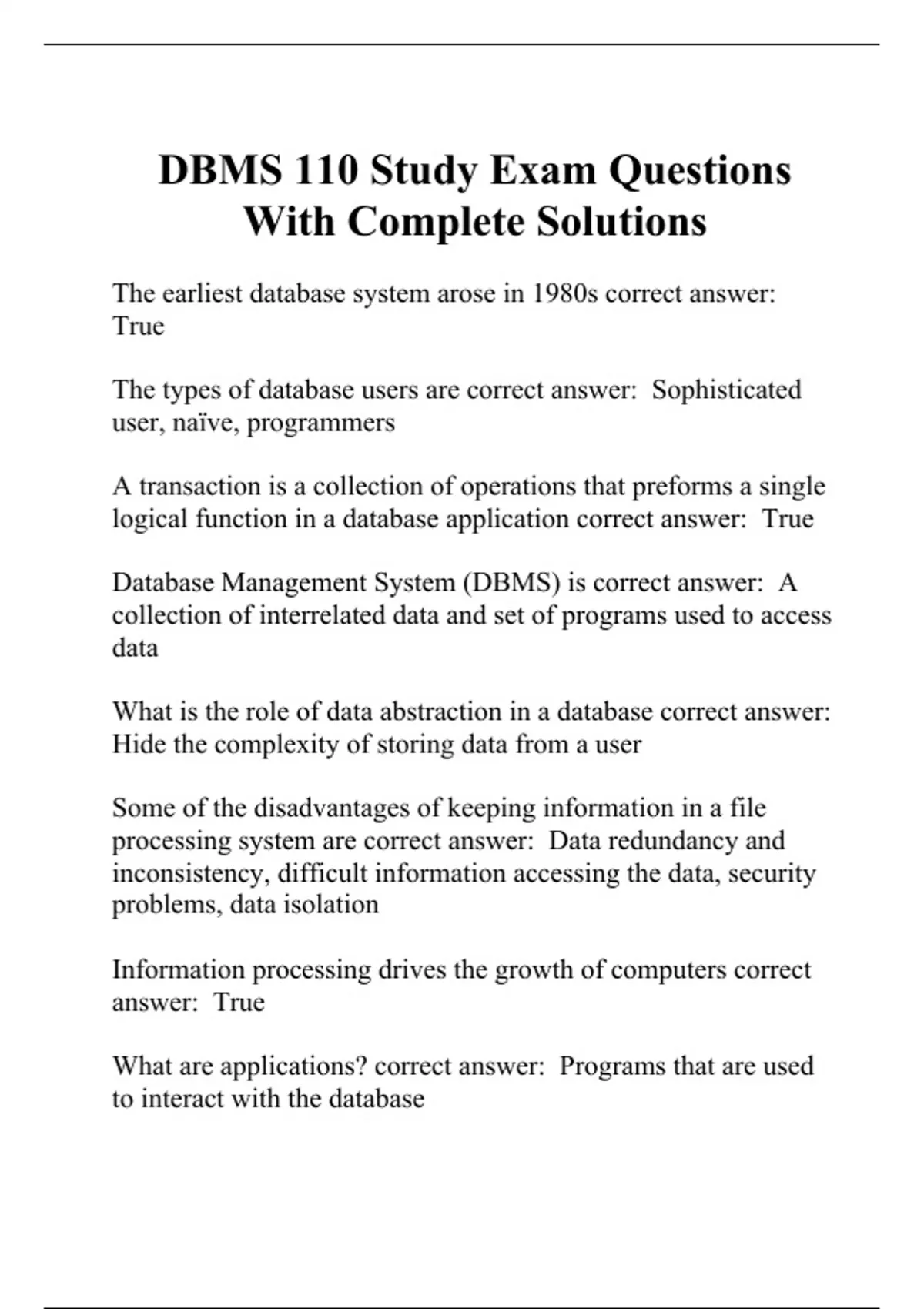 DBMS 110 Study Exam Questions With Complete Solutions

The earliest database system arose in 1980s correct answer: True

The types of database users are correct answer: Sophisticated user, naïve, programmers

A transaction is a collection of operations that preforms a single logical function in a database application correct answer: True

Database Management System (DBMS) is correct answer: A collection of interrelated data and set of programs used to access data

What is the role of data abstraction in a database correct answer: Hide the complexity of storing data from a user

Some of the disadvantages of keeping information in a file processing system are correct answer: Data redundancy and inconsistency, difficult information accessing the data, security problems, data isolation

Information processing drives the growth of computers correct answer: True

What are applications? correct answer: Programs that are used to interact with the database